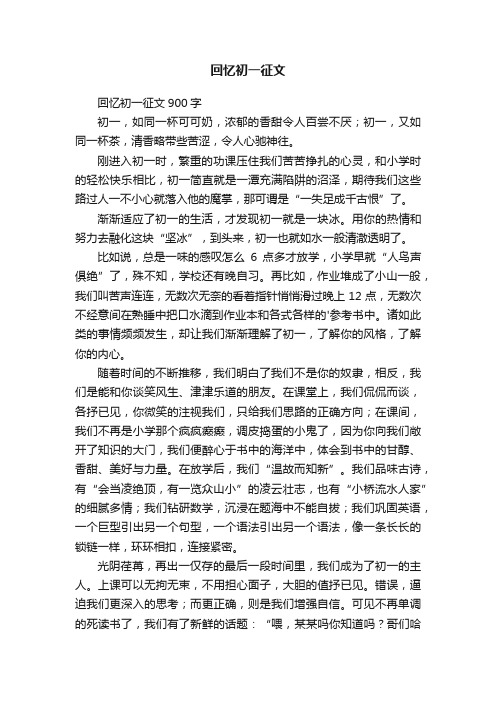 回忆初一征文

回忆初一征文 900 字

初一，如同一杯可可奶，浓郁的香甜令人百尝不厌；初一，又如同一杯茶，清香略带些苦涩，令人心驰神往。

刚进入初一时，繁重的功课压住我们苦苦挣扎的心灵，和小学时的轻松快乐相比，初一简直就是一潭充满陷阱的沼泽，期待我们这些路过人一不小心就落入他的魔掌，那可谓是“一失足成千古恨”了。

渐渐适应了初一的生活，才发现初一就是一块冰。用你的热情和努力去融化这块“坚冰”，到头来，初一也就如水一般清澈透明了。

比如说，总是一味的感叹怎么 6 点多才放学，小学早就“人鸟声俱绝”了，殊不知，学校还有晚自习。再比如，作业堆成了小山一般，我们叫苦声连连，无数次无奈的看着指针悄悄滑过晚上 12 点，无数次不经意间在熟睡中把口水滴到作业本和各式各样的'参考书中。诸如此类的事情频频发生，却让我们渐渐理解了初一，了解你的风格，了解你的内心。

随着时间的不断推移，我们明白了我们不是你的奴隶，相反，我们是能和你谈笑风生、津津乐道的朋友。在课堂上，我们侃侃而谈，各抒已见，你微笑的注视我们，只给我们思路的正确方向；在课间，我们不再是小学那个疯疯癫癫，调皮捣蛋的小鬼了，因为你向我们敞开了知识的大门，我们便醉心于书中的海洋中，体会到书中的甘醇、香甜、美好与力量。在放学后，我们“温故而知新”。我们品味古诗，有“会当凌绝顶，有一览众山小”的凌云壮志，也有“小桥流水人家”的细腻多情；我们钻研数学，沉浸在题海中不能自拔；我们巩固英语，一个巨型引出另一个句型，一个语法引出另一个语法，像一条长长的锁链一样，环环相扣，连接紧密。

光阴荏苒，再出一仅存的最后一段时间里，我们成为了初一的主人。上课可以无拘无束，不用担心面子，大胆的值抒已见。错误，逼迫我们更深入的思考；而更正确，则是我们增强自信。可见不再单调的死读书了，我们有了新鲜的话题：“喂，某某吗你知道吗？哥们哈